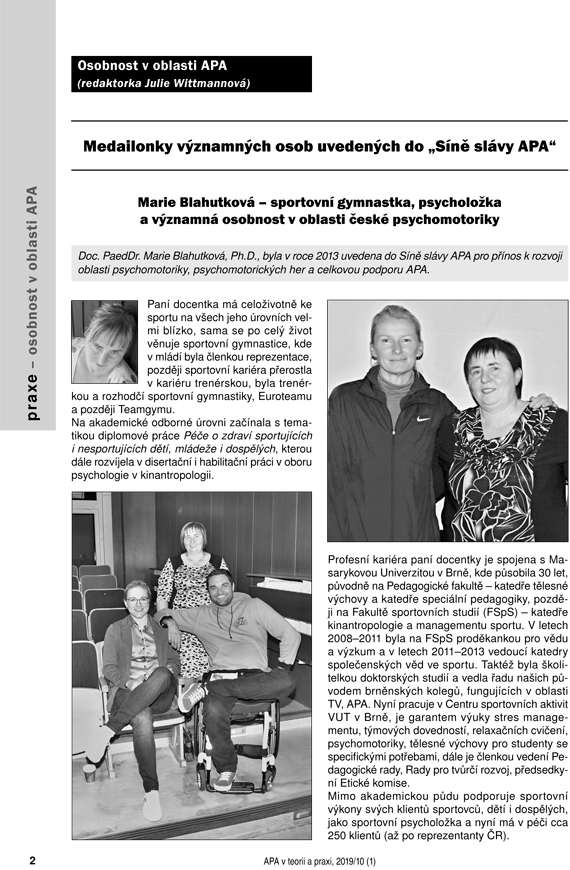 praxe – osobnost v oblasti APA

Osobnost v oblasti APA
(redaktorka Julie Wittmannová)

Medailonky významných osob uvedených do „Síně slávy APA“

Marie Blahutková – sportovní gymnastka, psycholožka a významná osobnost v oblasti české psychomotoriky

Doc. PaedDr. Marie Blahutková, Ph.D., byla v roce 2013 uvedena do Síně slávy APA pro přínos k rozvoji oblasti psychomotoriky, psychomotorických her a celkovou podporu APA.

Paní docentka má celoživotně ke sportu na všech jeho úrovních velmi blízko, sama se po celý život věnuje sportovní gymnastice, kde v mládí byla členkou reprezentace, později sportovní kariéra přerostla v kariéru trenérskou, byla trenérkou a rozhodčí sportovní gymnastiky, Euroteamu a později Teamgymu.
Na akademické odborné úrovni začínala s tematikou diplomové práce Péče o zdraví sportujících i nesportujících dětí, mládeže i dospělých, kterou dále rozvíjela v disertační i habilitační práci v oboru psychologie v kinantropologii.

Profesní kariéra paní docentky je spojena s Masarykovou Univerzitou v Brně, kde působila 30 let, původně na Pedagogické fakultě – katedře tělesné výchovy a katedře speciální pedagogiky, později na Fakultě sportovních studií (FSpS) – katedře kinantropologie a managementu sportu. V letech 2008–2011 byla na FSpS proděkankou pro vědu a výzkum a v letech 2011–2013 vedoucí katedry společenských věd ve sportu. Taktéž byla školitelkou doktorských studií a vedla řadu našich původem brněnských kolegů, fungujících v oblasti TV, APA. Nyní pracuje v Centru sportovních aktivit VUT v Brně, je garantem výuky stres managementu, týmových dovedností, relaxačních cvičení, psychomotoriky, tělesné výchovy pro studenty se specifickými potřebami, dále je členkou vedení Pedagogické rady, Rady pro tvůrčí rozvoj, předsedkyní Etické komise.
Mimo akademickou půdu podporuje sportovní výkony svých klientů sportovců, dětí i dospělých, jako sportovní psycholožka a nyní má v péči cca 250 klientů (až po reprezentanty ČR).

2 APA v teorii a praxi, 2019/10 (1)